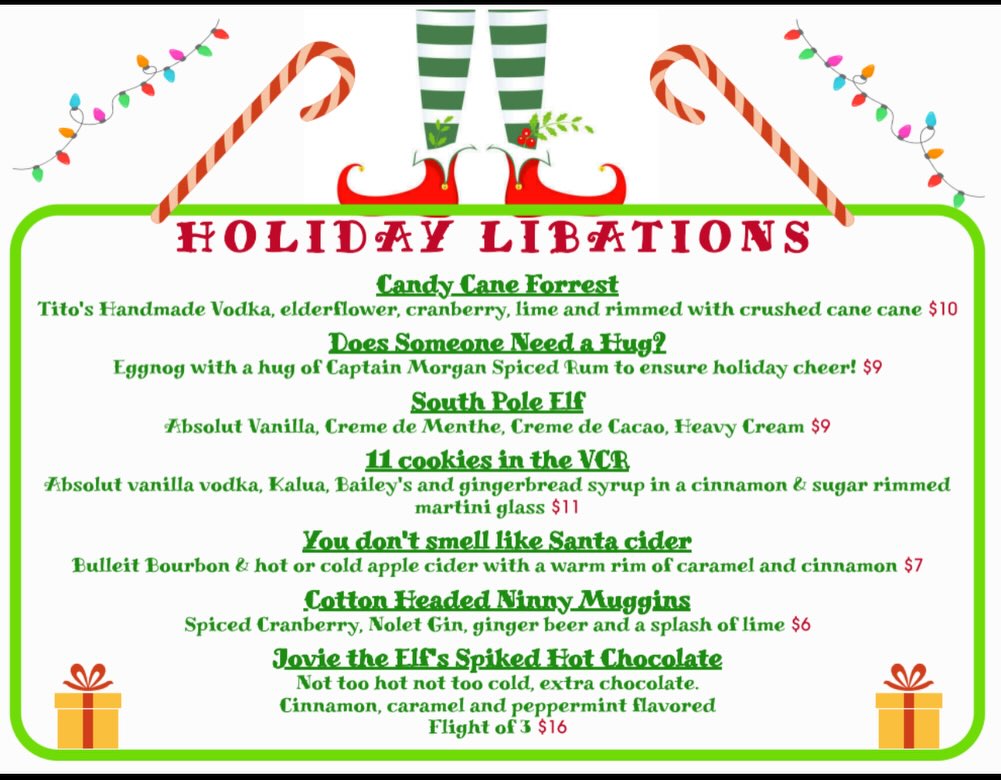 HOLIDAY LIBATIONS

Candy Cane Forrest
Tito's Handmade Vodka, elderflower, cranberry, lime and rimmed with crushed cane cane $10

Does Someone Need a Hug?
Eggnog with a hug of Captain Morgan Spiced Rum to ensure holiday cheer! $9

South Pole Elf
Absolut Vanilla, Creme de Menthe, Creme de Cacao, Heavy Cream $9

11 cookies in the VCR
Absolut vanilla vodka, Kalua, Bailey's and gingerbread syrup in a cinnamon & sugar rimmed martini glass $11

You don't smell like Santa cider
Bulleit Bourbon & hot or cold apple cider with a warm rim of caramel and cinnamon $7

Cotton Headed Ninny Muggins
Spiced Cranberry, Nolet Gin, ginger beer and a splash of lime $6

Jovie the Elf's Spiked Hot Chocolate
Not too hot not too cold, extra chocolate.
Cinnamon, caramel and peppermint flavored
Flight of 3 $16